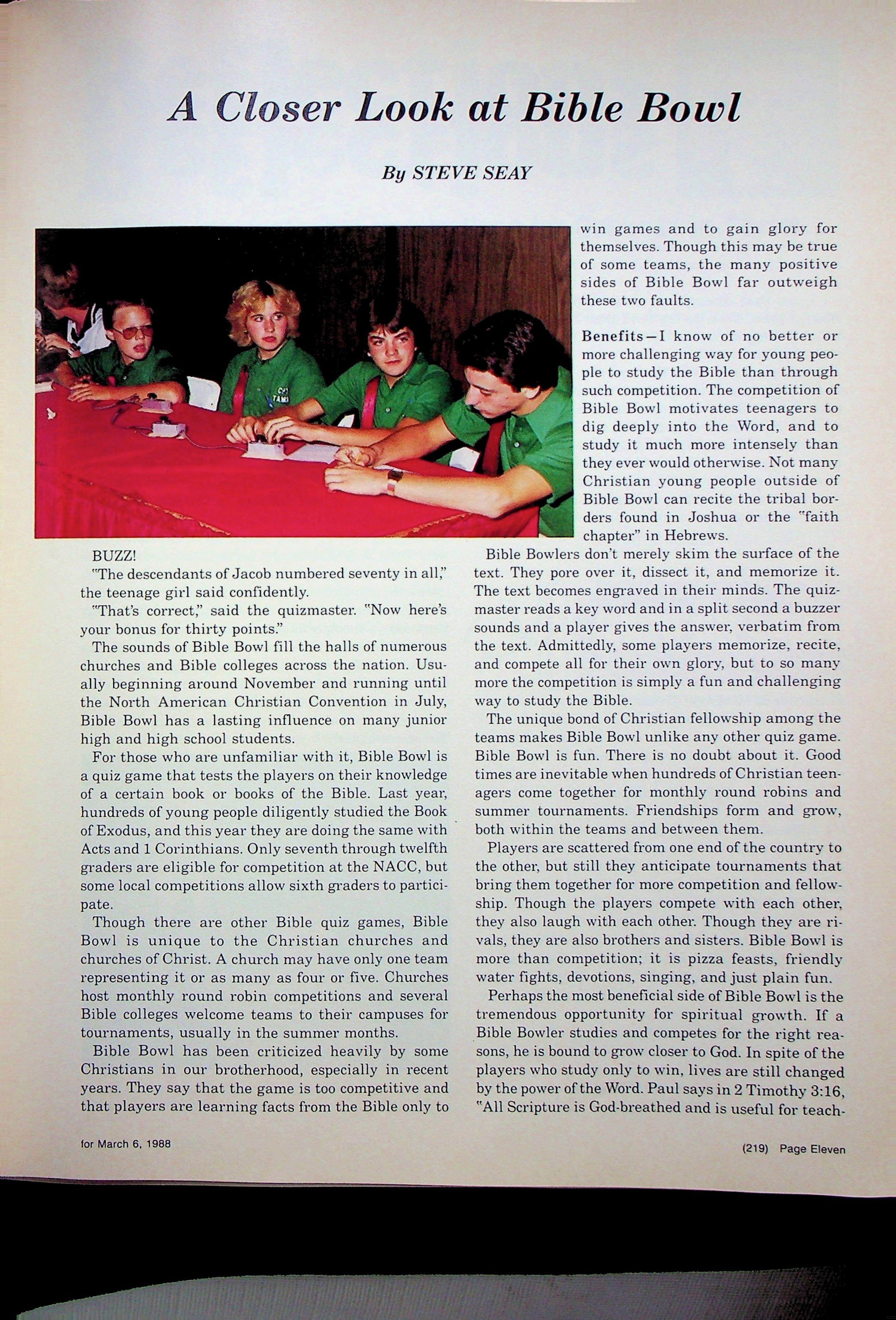 A Closer Look at Bible Bowl

By STEVE SEAY

BUZZ!

"The descendants of Jacob numbered seventy in all," the teenage girl said confidently.

"That's correct," said the quizmaster. "Now here's your bonus for thirty points."

The sounds of Bible Bowl fill the halls of numerous churches and Bible colleges across the nation. Usually beginning around November and running until the North American Christian Convention in July, Bible Bowl has a lasting influence on many junior high and high school students.

For those who are unfamiliar with it, Bible Bowl is a quiz game that tests the players on their knowledge of a certain book or books of the Bible. Last year, hundreds of young people diligently studied the Book of Exodus, and this year they are doing the same with Acts and 1 Corinthians. Only seventh through twelfth graders are eligible for competition at the NACC, but some local competitions allow sixth graders to participate.

Though there are other Bible quiz games, Bible Bowl is unique to the Christian churches and churches of Christ. A church may have only one team representing it or as many as four or five. Churches host monthly round robin competitions and several Bible colleges welcome teams to their campuses for tournaments, usually in the summer months.

Bible Bowl has been criticized heavily by some Christians in our brotherhood, especially in recent years. They say that the game is too competitive and that players are learning facts from the Bible only to win games and to gain glory for themselves. Though this may be true of some teams, the many positive sides of Bible Bowl far outweigh these two faults.

Benefits—I know of no better or more challenging way for young people to study the Bible than through such competition. The competition of Bible Bowl motivates teenagers to dig deeply into the Word, and to study it much more intensely than they ever would otherwise. Not many Christian young people outside of Bible Bowl can recite the tribal borders found in Joshua or the "faith chapter" in Hebrews.

Bible Bowlers don't merely skim the surface of the text. They pore over it, dissect it, and memorize it. The text becomes engraved in their minds. The quizmaster reads a key word and in a split second a buzzer sounds and a player gives the answer, verbatim from the text. Admittedly, some players memorize, recite, and compete all for their own glory, but to so many more the competition is simply a fun and challenging way to study the Bible.

The unique bond of Christian fellowship among the teams makes Bible Bowl unlike any other quiz game. Bible Bowl is fun. There is no doubt about it. Good times are inevitable when hundreds of Christian teenagers come together for monthly round robins and summer tournaments. Friendships form and grow, both within the teams and between them.

Players are scattered from one end of the country to the other, but still they anticipate tournaments that bring them together for more competition and fellowship. Though the players compete with each other, they also laugh with each other. Though they are rivals, they are also brothers and sisters. Bible Bowl is more than competition; it is pizza feasts, friendly water fights, devotions, singing, and just plain fun.

Perhaps the most beneficial side of Bible Bowl is the tremendous opportunity for spiritual growth. If a Bible Bowler studies and competes for the right reasons, he is bound to grow closer to God. In spite of the players who study only to win, lives are still changed by the power of the Word. Paul says in 2 Timothy 3:16, "All Scripture is God-breathed and is useful for teach-

for March 6, 1988

(219) Page Eleven